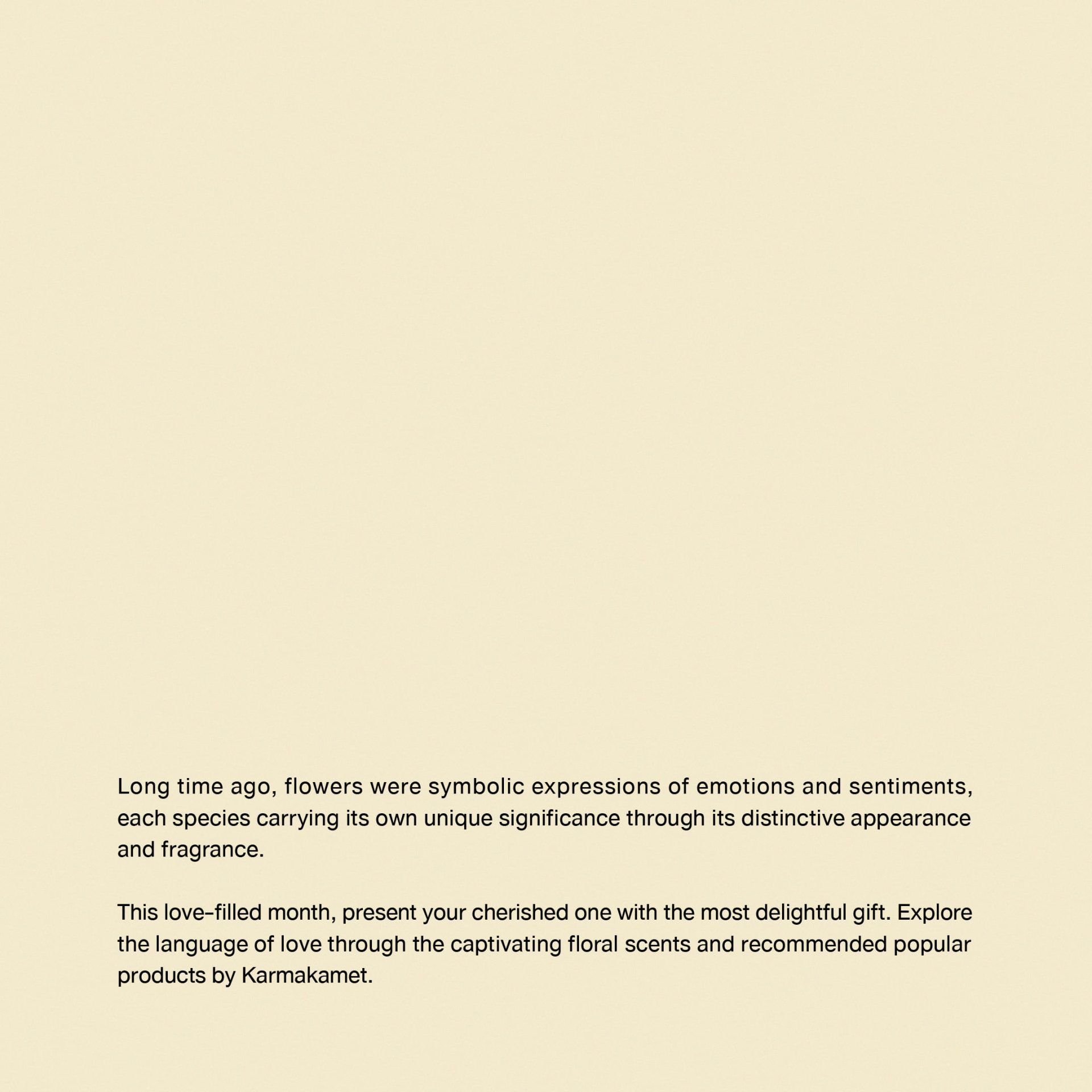 Long time ago, flowers were symbolic expressions of emotions and sentiments, each species carrying its own unique significance through its distinctive appearance and fragrance.

This love-filled month, present your cherished one with the most delightful gift. Explore the language of love through the captivating floral scents and recommended popular products by Karmakamet.